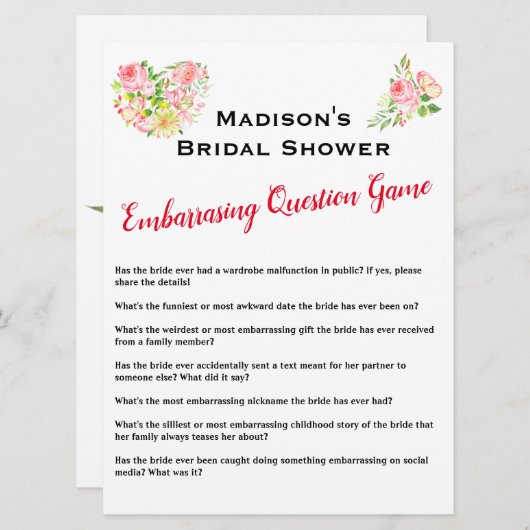 Madison's
Bridal Shower

Embarrasing Question Game

Has the bride ever had a wardrobe malfunction in public? If yes, please share the details!

What's the funniest or most awkward date the bride has ever been on?

What's the weirdest or most embarrassing gift the bride has ever received from a family member?

Has the bride ever accidentally sent a text meant for her partner to someone else? What did it say?

What's the most embarrassing nickname the bride has ever had?

What's the silliest or most embarrassing childhood story of the bride that her family always teases her about?

Has the bride ever been caught doing something embarrassing on social media? What was it?